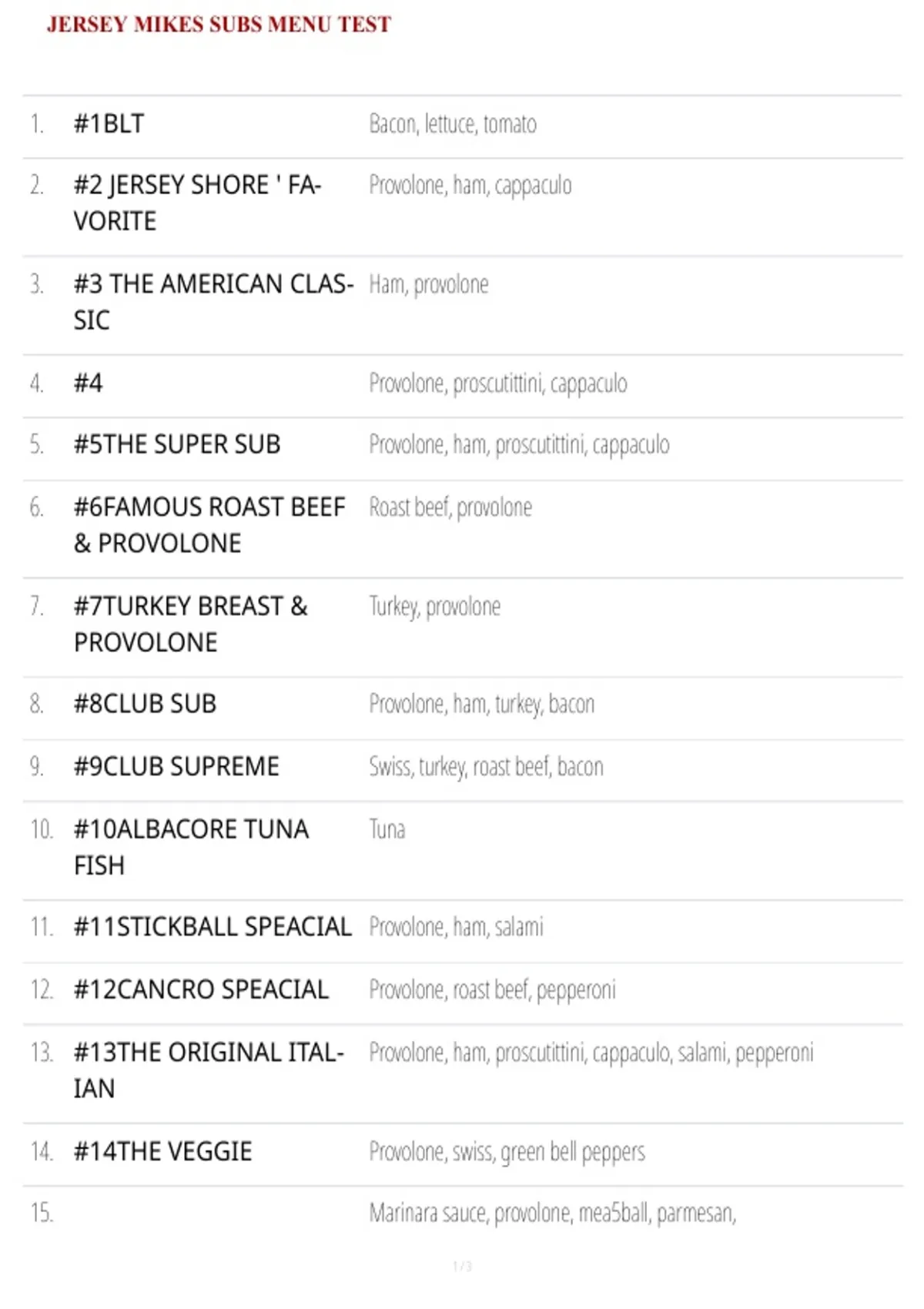 JERSEY MIKES SUBS MENU TEST

| | | |
|---|---|---|
| 1. | #1BLT | Bacon, lettuce, tomato |
| 2. | #2 JERSEY SHORE ' FAVORITE | Provolone, ham, cappaculo |
| 3. | #3 THE AMERICAN CLASSIC | Ham, provolone |
| 4. | #4 | Provolone, proscutittini, cappaculo |
| 5. | #5THE SUPER SUB | Provolone, ham, proscutittini, cappaculo |
| 6. | #6FAMOUS ROAST BEEF & PROVOLONE | Roast beef, provolone |
| 7. | #7TURKEY BREAST & PROVOLONE | Turkey, provolone |
| 8. | #8CLUB SUB | Provolone, ham, turkey, bacon |
| 9. | #9CLUB SUPREME | Swiss, turkey, roast beef, bacon |
| 10. | #10ALBACORE TUNA FISH | Tuna |
| 11. | #11STICKBALL SPEACIAL | Provolone, ham, salami |
| 12. | #12CANCRO SPEACIAL | Provolone, roast beef, pepperoni |
| 13. | #13THE ORIGINAL ITALIAN | Provolone, ham, proscutittini, cappaculo, salami, pepperoni |
| 14. | #14THE VEGGIE | Provolone, swiss, green bell peppers |
| 15. | | Marinara sauce, provolone, mea5ball, parmesan, |

1 / 3